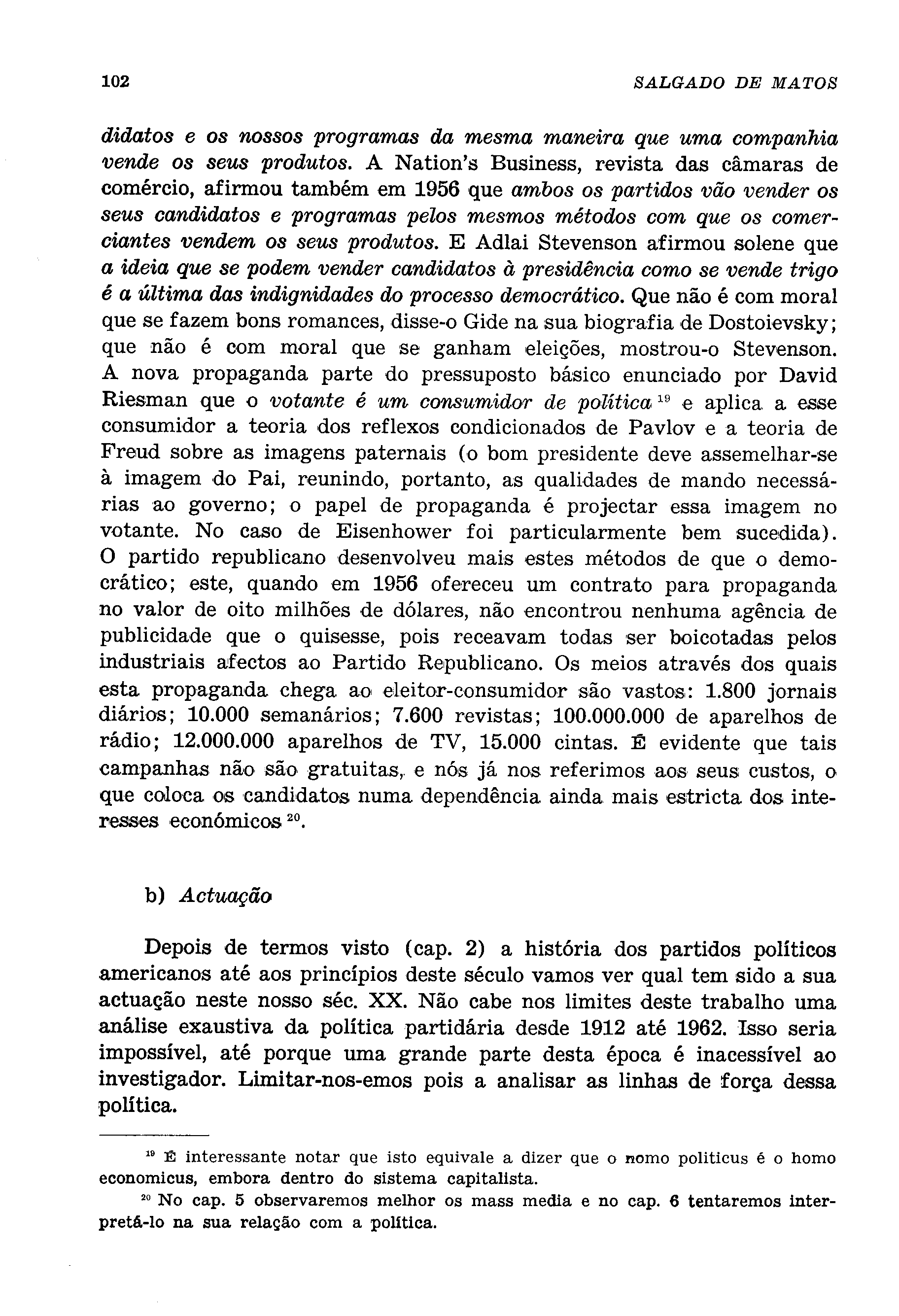 102 SALGADO DE MATOS

didatos e os nossos programas da mesma maneira que uma companhia vende os seus produtos. A Nation's Business, revista das câmaras de comércio, afirmou também em 1956 que ambos os partidos vão vender os seus candidatos e programas pelos mesmos métodos com que os comerciantes vendem os seus produtos. E Adlai Stevenson afirmou solene que a ideia que se podem vender candidatos à presidência como se vende trigo é a última das indignidades do processo democrático. Que não é com moral que se fazem bons romances, disse-o Gide na sua biografia de Dostoievsky; que não é com moral que se ganham eleições, mostrou-o Stevenson. A nova propaganda parte do pressuposto básico enunciado por David Riesman que o votante é um consumidor de política $^{19}$ e aplica a esse consumidor a teoria dos reflexos condicionados de Pavlov e a teoria de Freud sobre as imagens paternais (o bom presidente deve assemelhar-se à imagem do Pai, reunindo, portanto, as qualidades de mando necessárias ao governo; o papel de propaganda é projectar essa imagem no votante. No caso de Eisenhower foi particularmente bem sucedida). O partido republicano desenvolveu mais estes métodos de que o democrático; este, quando em 1956 ofereceu um contrato para propaganda no valor de oito milhões de dólares, não encontrou nenhuma agência de publicidade que o quisesse, pois receavam todas ser boicotadas pelos industriais afectos ao Partido Republicano. Os meios através dos quais esta propaganda chega ao eleitor-consumidor são vastos: 1.800 jornais diários; 10.000 semanários; 7.600 revistas; 100.000.000 de aparelhos de rádio; 12.000.000 aparelhos de TV, 15.000 cintas. É evidente que tais campanhas não são gratuitas, e nós já nos referimos aos seus custos, o que coloca os candidatos numa dependência ainda mais estricta dos interesses económicos $^{20}$.

b) Actuação

Depois de termos visto (cap. 2) a história dos partidos políticos americanos até aos princípios deste século vamos ver qual tem sido a sua actuação neste nosso séc. XX. Não cabe nos limites deste trabalho uma análise exaustiva da política partidária desde 1912 até 1962. Isso seria impossível, até porque uma grande parte desta época é inacessível ao investigador. Limitar-nos-emos pois a analisar as linhas de força dessa política.

$^{19}$ É interessante notar que isto equivale a dizer que o nomo politicus é o homo economicus, embora dentro do sistema capitalista.

$^{20}$ No cap. 5 observaremos melhor os mass media e no cap. 6 tentaremos interpretá-lo na sua relação com a política.